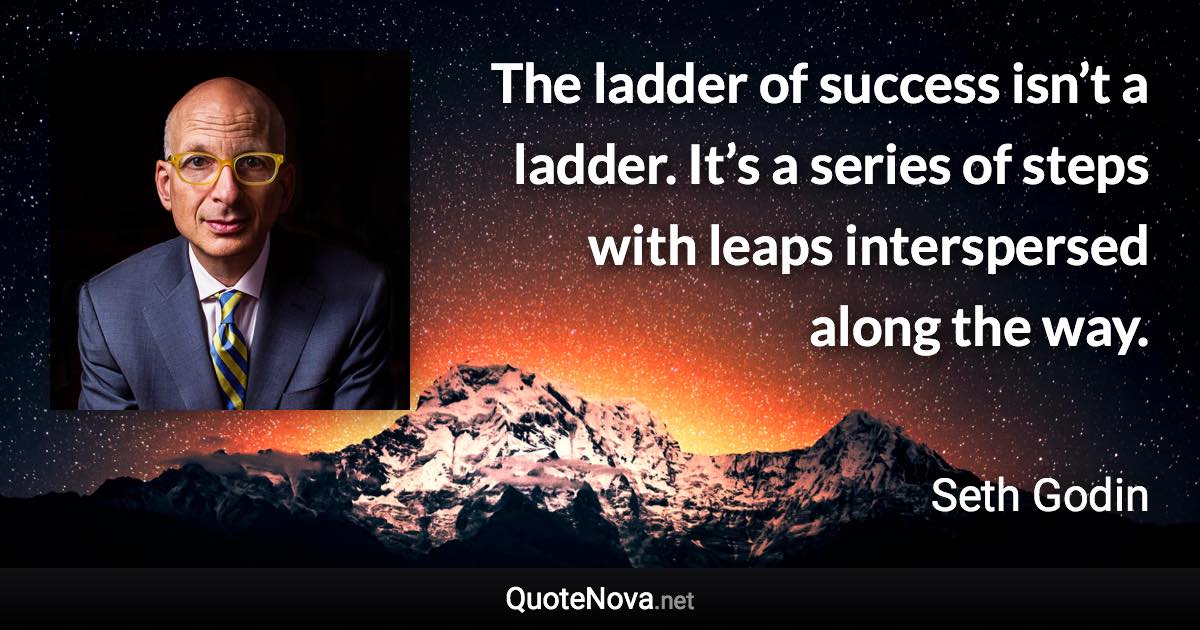 The ladder of success isn’t a ladder. It’s a series of steps with leaps interspersed along the way.

Seth Godin

QuoteNova.net